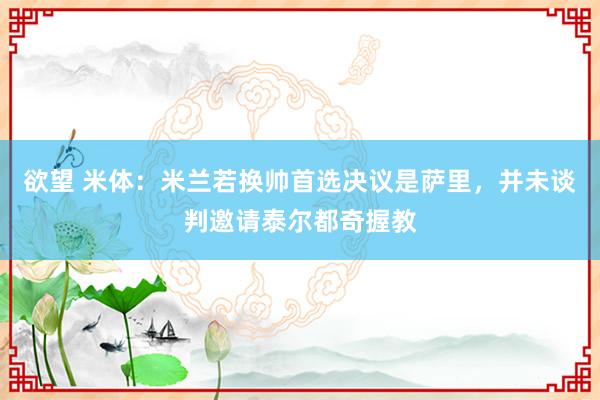 欲望 米体：米兰若换帅首选决议是萨里，并未谈判邀请泰尔都奇握教